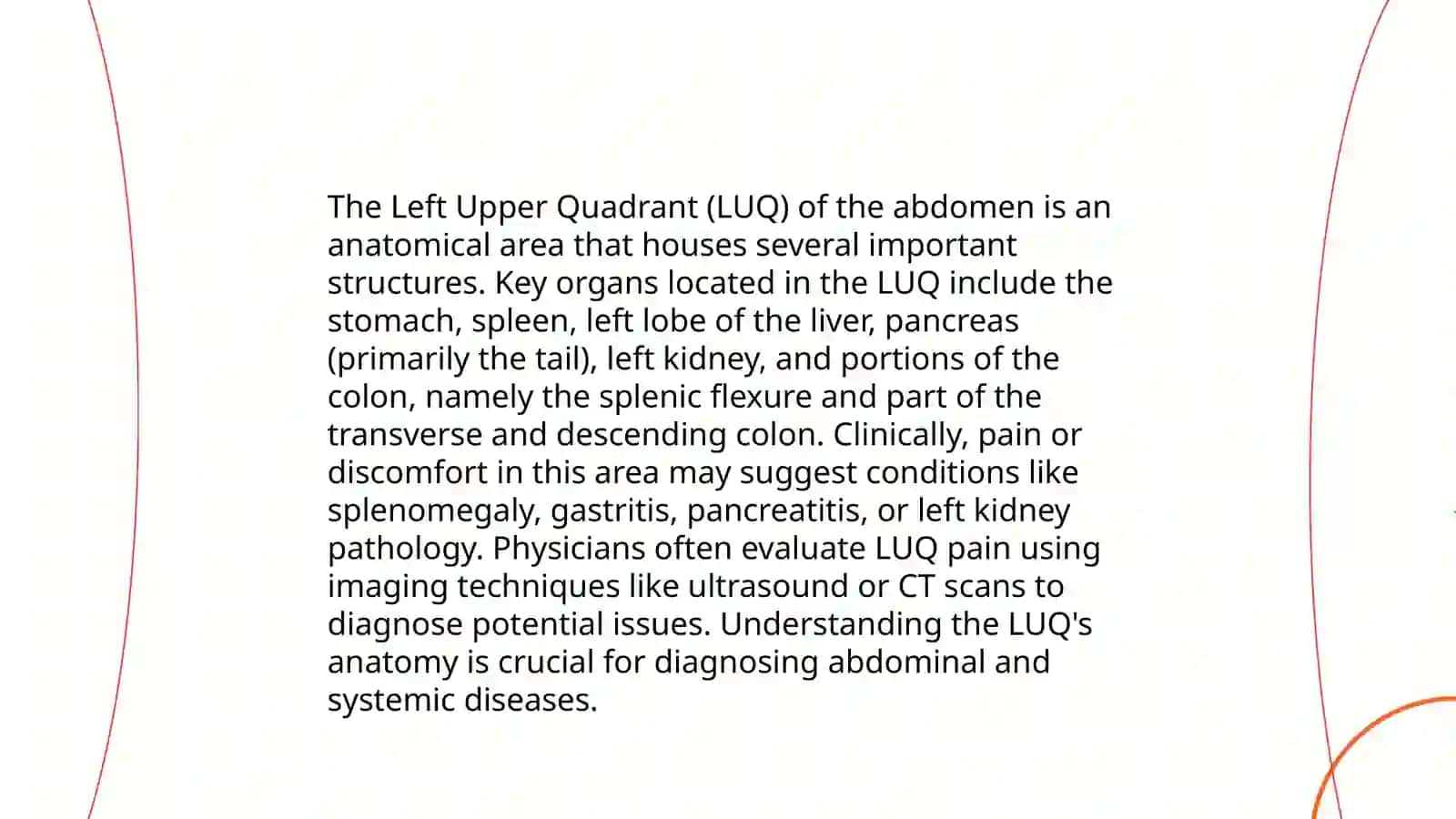 The Left Upper Quadrant (LUQ) of the abdomen is an anatomical area that houses several important structures. Key organs located in the LUQ include the stomach, spleen, left lobe of the liver, pancreas (primarily the tail), left kidney, and portions of the colon, namely the splenic flexure and part of the transverse and descending colon. Clinically, pain or discomfort in this area may suggest conditions like splenomegaly, gastritis, pancreatitis, or left kidney pathology. Physicians often evaluate LUQ pain using imaging techniques like ultrasound or CT scans to diagnose potential issues. Understanding the LUQ's anatomy is crucial for diagnosing abdominal and systemic diseases.